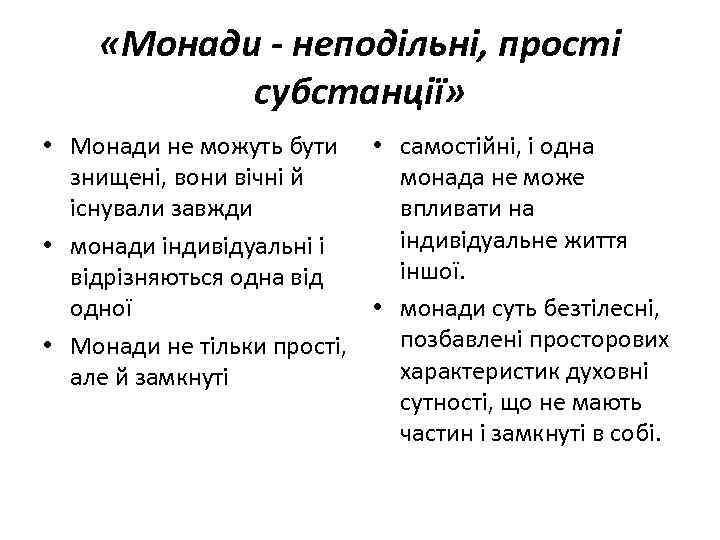 «Монади - неподільні, прості субстанції»

• Монади не можуть бути знищені, вони вічні й існували завжди
• монади індивідуальні і відрізняються одна від одної
• Монади не тільки прості, але й замкнуті

• самостійні, і одна монада не може впливати на індивідуальне життя іншої.
• монади суть безтілесні, позбавлені просторових характеристик духовні сутності, що не мають частин і замкнуті в собі.